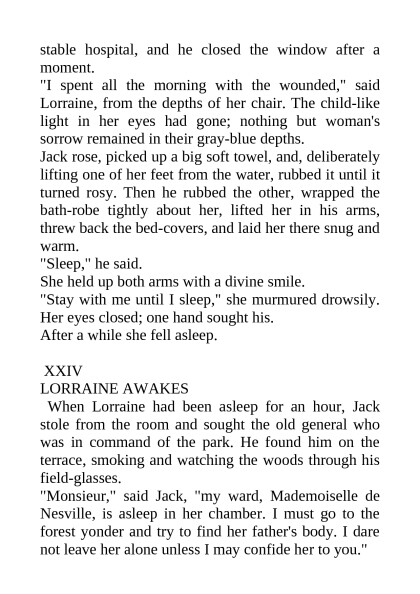 stable hospital, and he closed the window after a moment.
"I spent all the morning with the wounded," said Lorraine, from the depths of her chair. The child-like light in her eyes had gone; nothing but woman's sorrow remained in their gray-blue depths.
Jack rose, picked up a big soft towel, and, deliberately lifting one of her feet from the water, rubbed it until it turned rosy. Then he rubbed the other, wrapped the bath-robe tightly about her, lifted her in his arms, threw back the bed-covers, and laid her there snug and warm.
"Sleep," he said.
She held up both arms with a divine smile.
"Stay with me until I sleep," she murmured drowsily. Her eyes closed; one hand sought his.
After a while she fell asleep.

XXIV
LORRAINE AWAKES
When Lorraine had been asleep for an hour, Jack stole from the room and sought the old general who was in command of the park. He found him on the terrace, smoking and watching the woods through his field-glasses.
"Monsieur," said Jack, "my ward, Mademoiselle de Nesville, is asleep in her chamber. I must go to the forest yonder and try to find her father's body. I dare not leave her alone unless I may confide her to you."